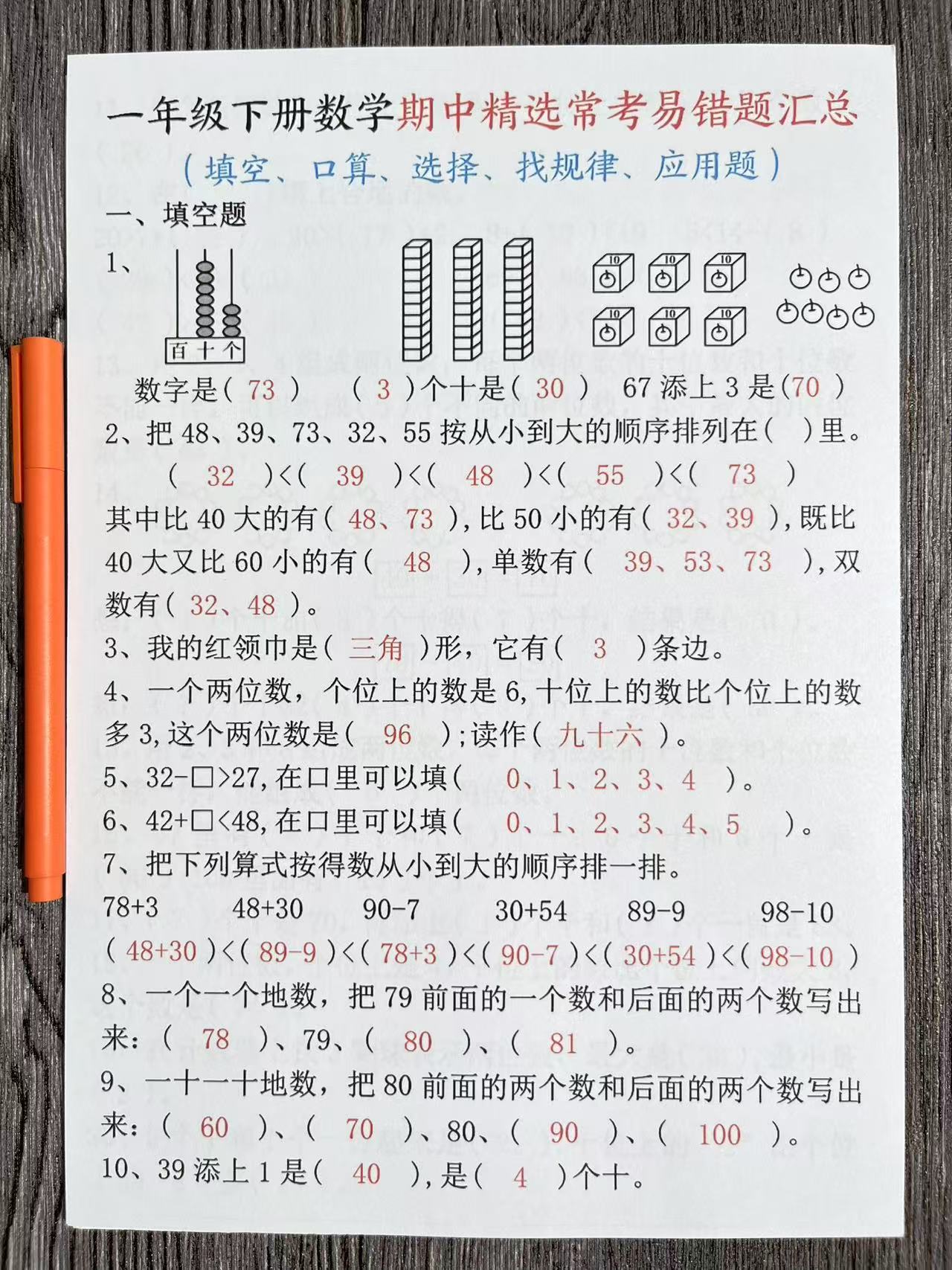 一年级下册数学期中精选常考易错题汇总

（填空、口算、选择、找规律、应用题）

一、填空题

1、

百 十 个

10 10 10 10 10 10

数字是（ 73 ）　（ 3 ）个十是（ 30 ）　67 添上 3 是（70 ）

2、把 48、39、73、32、55 按从小到大的顺序排列在（　）里。

（ 32 ）<（ 39 ）<（ 48 ）<（ 55 ）<（ 73 ）

其中比 40 大的有（ 48、73 ），比 50 小的有（ 32、39 ），既比 40 大又比 60 小的有（ 48 ），单数有（ 39、53、73 ），双数有（ 32、48 ）。

3、我的红领巾是（ 三角 ）形，它有（ 3 ）条边。

4、一个两位数，个位上的数是 6，十位上的数比个位上的数多 3，这个两位数是（ 96 ）；读作（ 九十六 ）。

5、32-□>27，在口里可以填（ 0、1、2、3、4 ）。

6、42+□<48，在口里可以填（ 0、1、2、3、4、5 ）。

7、把下列算式按得数从小到大的顺序排一排。

78+3　48+30　90-7　30+54　89-9　98-10

（ 48+30 ）<（ 89-9 ）<（ 78+3 ）<（ 90-7 ）<（ 30+54 ）<（ 98-10 ）

8、一个一个地数，把 79 前面的一个数和后面的两个数写出来：（ 78 ）、79、（ 80 ）、（ 81 ）。

9、一十一十地数，把 80 前面的两个数和后面的两个数写出来：（ 60 ）、（ 70 ）、80、（ 90 ）、（ 100 ）。

10、39 添上 1 是（ 40 ），是（ 4 ）个十。